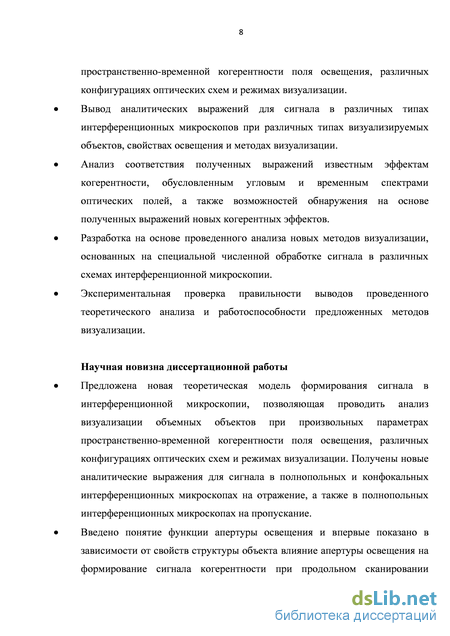 8

пространственно-временной когерентности поля освещения, различных конфигурациях оптических схем и режимах визуализации.

• Вывод аналитических выражений для сигнала в различных типах интерференционных микроскопов при различных типах визуализируемых объектов, свойствах освещения и методах визуализации.

• Анализ соответствия полученных выражений известным эффектам когерентности, обусловленным угловым и временным спектрами оптических полей, а также возможностей обнаружения на основе полученных выражений новых когерентных эффектов.

• Разработка на основе проведенного анализа новых методов визуализации, основанных на специальной численной обработке сигнала в различных схемах интерференционной микроскопии.

• Экспериментальная проверка правильности выводов проведенного теоретического анализа и работоспособности предложенных методов визуализации.

Научная новизна диссертационной работы

• Предложена новая теоретическая модель формирования сигнала в интерференционной микроскопии, позволяющая проводить анализ визуализации объемных объектов при произвольных параметрах пространственно-временной когерентности поля освещения, различных конфигурациях оптических схем и режимах визуализации. Получены новые аналитические выражения для сигнала в полнопольных и конфокальных интерференционных микроскопах на отражение, а также в полнопольных интерференционных микроскопах на пропускание.

• Введено понятие функции апертуры освещения и впервые показано в зависимости от свойств структуры объекта влияние апертуры освещения на формирование сигнала когерентности при продольном сканировании

dsLib.net
библиотека диссертаций